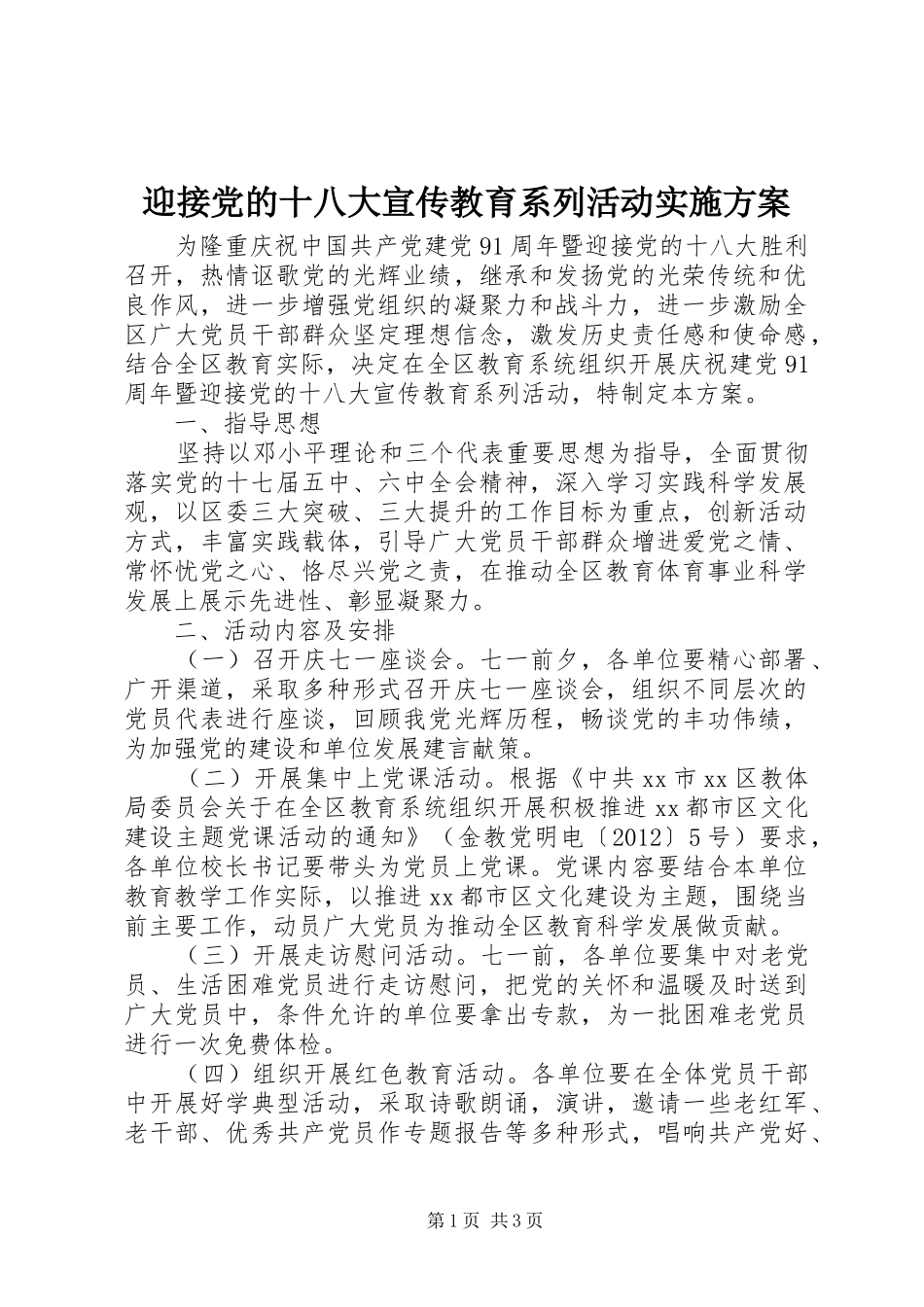 迎接党的十八大宣传教育系列活动实施方案

为隆重庆祝中国共产党建党91周年暨迎接党的十八大胜利召开，热情讴歌党的光辉业绩，继承和发扬党的光荣传统和优良作风，进一步增强党组织的凝聚力和战斗力，进一步激励全区广大党员干部群众坚定理想信念，激发历史责任感和使命感，结合全区教育实际，决定在全区教育系统组织开展庆祝建党91周年暨迎接党的十八大宣传教育系列活动，特制定本方案。

一、指导思想

坚持以邓小平理论和三个代表重要思想为指导，全面贯彻落实党的十七届五中、六中全会精神，深入学习实践科学发展观，以区委三大突破、三大提升的工作目标为重点，创新活动方式，丰富实践载体，引导广大党员干部群众增进爱党之情、常怀忧党之心、恪尽兴党之责，在推动全区教育体育事业科学发展上展示先进性、彰显凝聚力。

二、活动内容及安排

（一）召开庆七一座谈会。七一前夕，各单位要精心部署、广开渠道，采取多种形式召开庆七一座谈会，组织不同层次的党员代表进行座谈，回顾我党光辉历程，畅谈党的丰功伟绩，为加强党的建设和单位发展建言献策。

（二）开展集中上党课活动。根据《中共xx市xx区教体局委员会关于在全区教育系统组织开展积极推进xx都市区文化建设主题党课活动的通知》（金教党明电〔2012〕5号）要求，各单位校长书记要带头为党员上党课。党课内容要结合本单位教育教学工作实际，以推进xx都市区文化建设为主题，围绕当前主要工作，动员广大党员为推动全区教育科学发展做贡献。

（三）开展走访慰问活动。七一前，各单位要集中对老党员、生活困难党员进行走访慰问，把党的关怀和温暖及时送到广大党员中，条件允许的单位要拿出专款，为一批困难老党员进行一次免费体检。

（四）组织开展红色教育活动。各单位要在全体党员干部中开展好学典型活动，采取诗歌朗诵，演讲，邀请一些老红军、老干部、优秀共产党员作专题报告等多种形式，唱响共产党好、

第1页 共3页